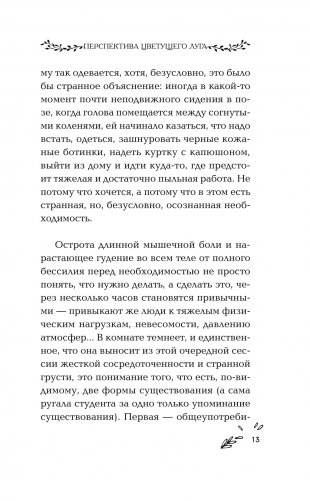 ПЕРСПЕКТИВА ЦВЕТУЩЕГО ЛУГА

му так одевается, хотя, безусловно, это было бы странное объяснение: иногда в какой-то момент почти неподвижного сидения в позе, когда голова помещается между согнутыми коленями, ей начинало казаться, что надо встать, одеться, зашнуровать черные кожаные ботинки, надеть куртку с капюшоном, выйти из дому и идти куда-то, где предстоит тяжелая и достаточно пыльная работа. Не потому что хочется, а потому что в этом есть странная, но, безусловно, осознанная необходимость.

Острота длинной мышечной боли и нарастающее гудение во всем теле от полного бессилия перед необходимостью не просто понять, что нужно делать, а сделать это, через несколько часов становятся привычными — привыкают же люди к тяжелым физическим нагрузкам, невесомости, давлению атмосфер... В комнате темнеет, и единственное, что она выносит из этой очередной сессии жесткой сосредоточенности и странной грусти, это понимание того, что есть, по-видимому, две формы существования (а сама ругала студента за одно только упоминание существования). Первая — общеупотреби-

13